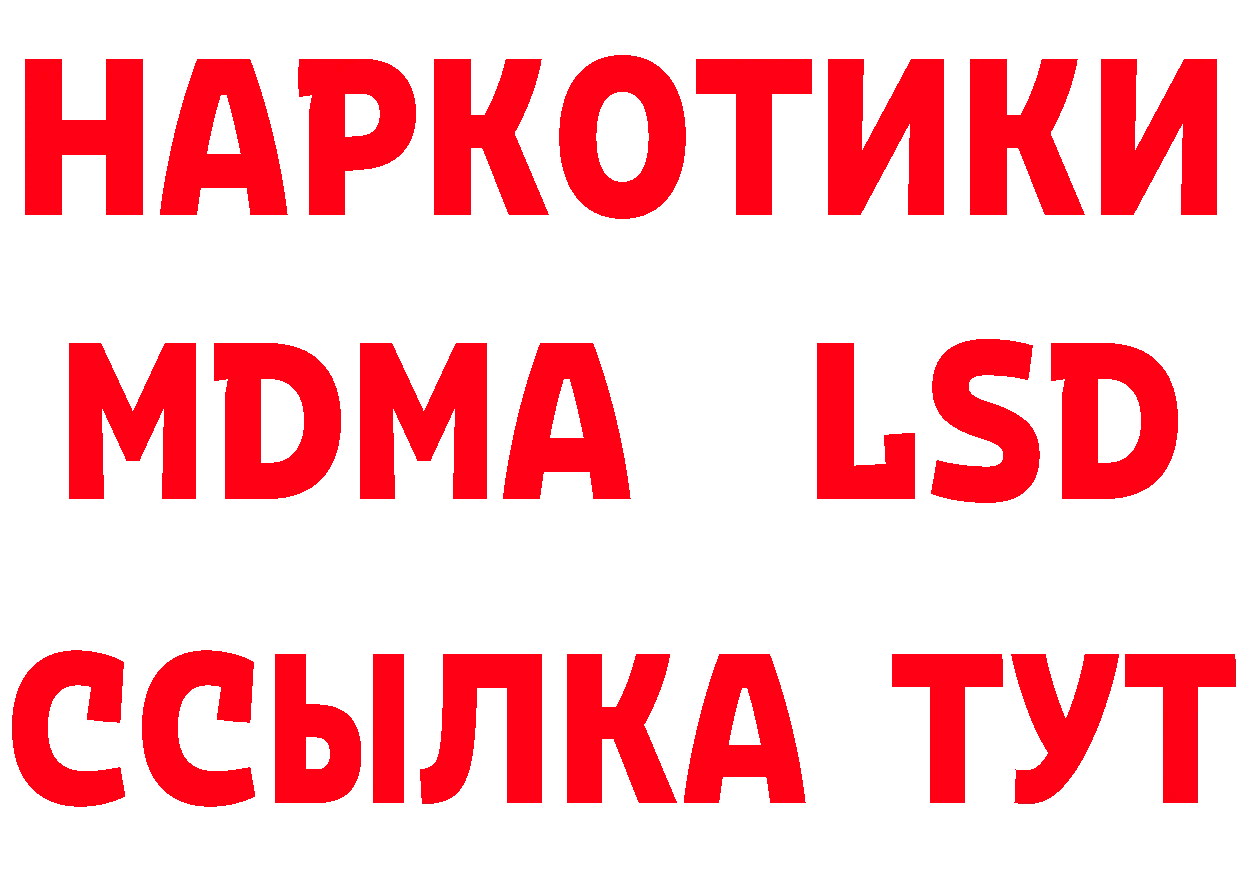 НАРКОТИКИ
MDMA LSD
ССЫЛКА ТУТ